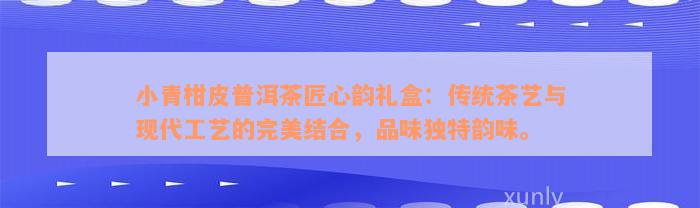 小青柑皮普洱茶匠心韵礼盒：传统茶艺与现代工艺的完美结合，品味独特韵味。

xunly